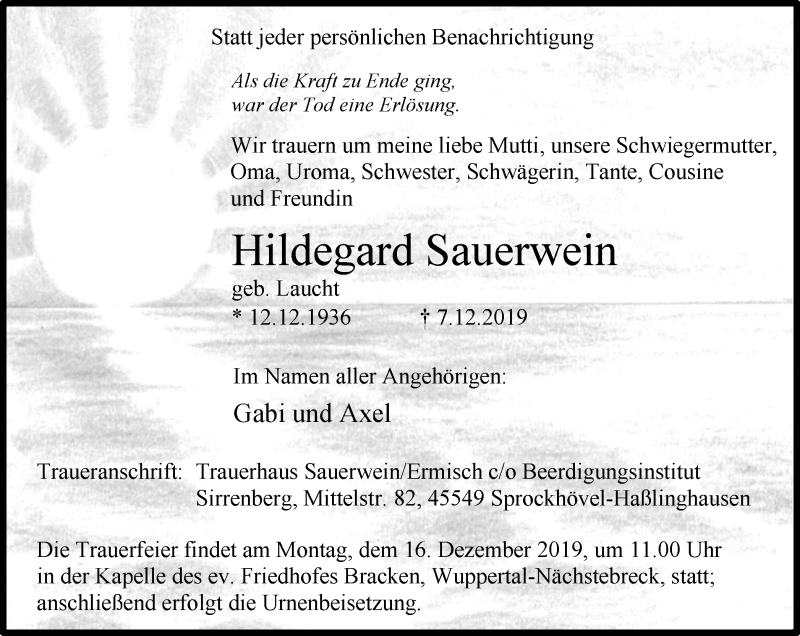 Statt jeder persönlichen Benachrichtigung

Als die Kraft zu Ende ging,
war der Tod eine Erlösung.

Wir trauern um meine liebe Mutti, unsere Schwiegermutter, Oma, Uroma, Schwester, Schwägerin, Tante, Cousine und Freundin

Hildegard Sauerwein
geb. Laucht
* 12.12.1936 † 7.12.2019

Im Namen aller Angehörigen:

Gabi und Axel

Traueranschrift: Trauerhaus Sauerwein/Ermisch c/o Beerdigungsinstitut
Sirrenberg, Mittelstr. 82, 45549 Sprockhövel-Haßlinghausen

Die Trauerfeier findet am Montag, dem 16. Dezember 2019, um 11.00 Uhr in der Kapelle des ev. Friedhofes Bracken, Wuppertal-Nächstebreck, statt; anschließend erfolgt die Urnenbeisetzung.